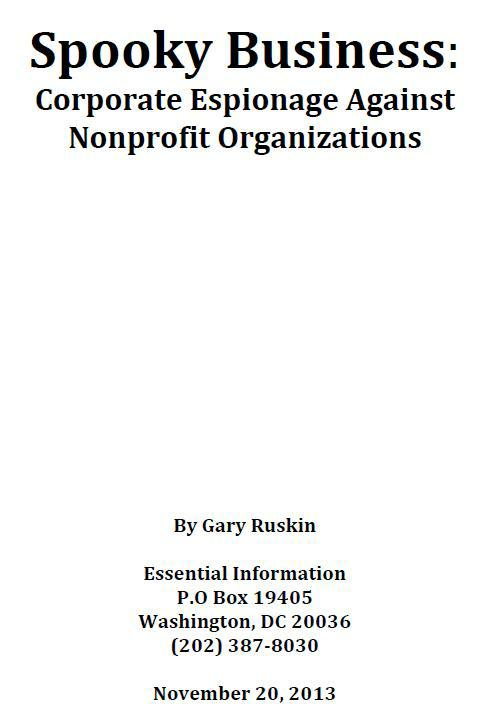 Spooky Business:
Corporate Espionage Against Nonprofit Organizations

By Gary Ruskin

Essential Information
P.O Box 19405
Washington, DC 20036
(202) 387-8030

November 20, 2013